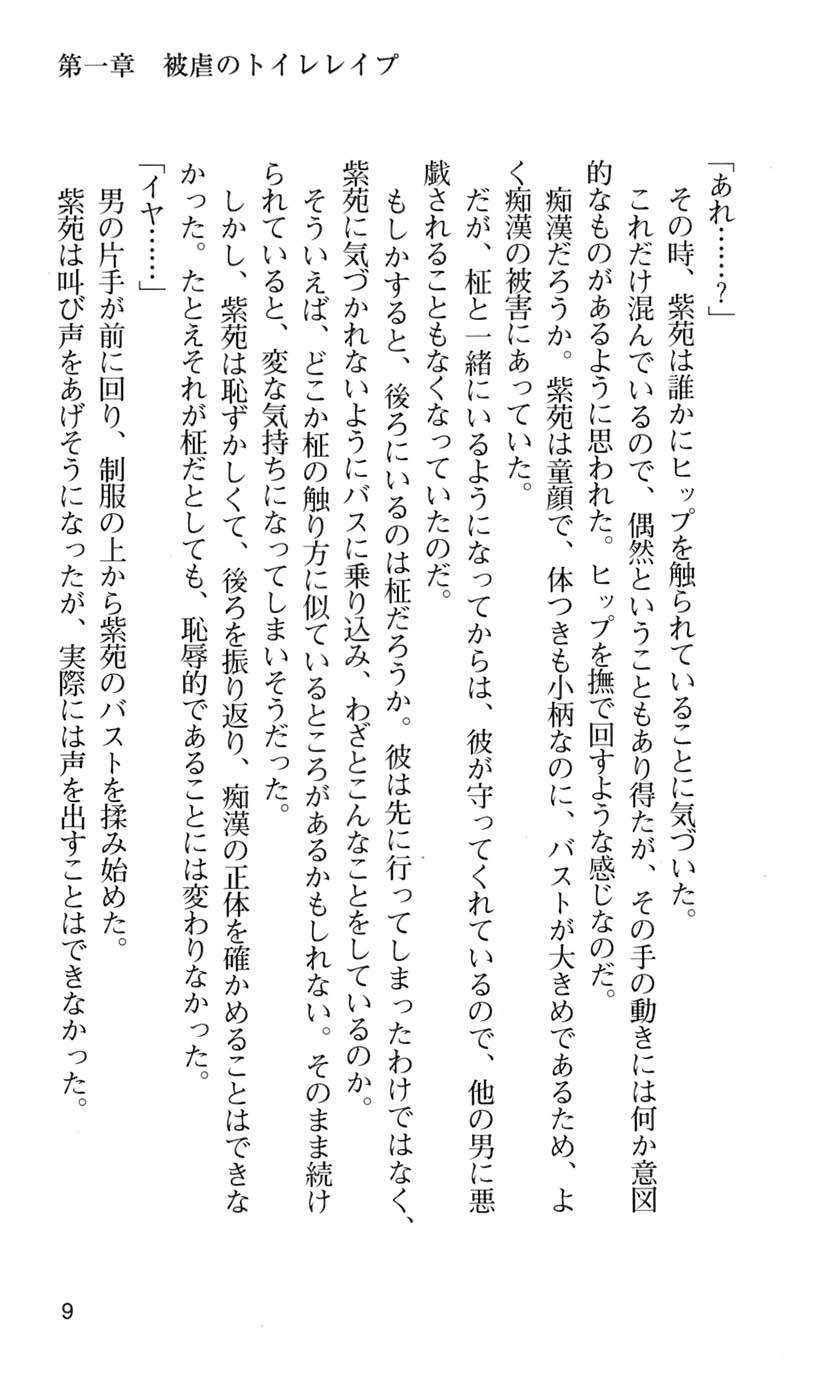 第一章　被虐のトイレレイプ

「あれ……？」

その時、紫苑は誰かにヒップを触られていることに気づいた。

これだけ混んでいるので、偶然ということもあり得たが、その手の動きには何か意図的なものがあるように思われた。ヒップを撫で回すような感じなのだ。

痴漢だろうか。紫苑は童顔で、体つきも小柄なのに、バストが大きめであるため、よく痴漢の被害にあっていた。

だが、柾と一緒にいるようになってからは、彼が守ってくれているので、他の男に悪戯されることもなくなっていたのだ。

もしかすると、後ろにいるのは柾だろうか。彼は先に行ってしまったわけではなく、紫苑に気づかれないようにバスに乗り込み、わざとこんなことをしているのか。

そういえば、どこか柾の触り方に似ているところがあるかもしれない。そのまま続けられていると、変な気持ちになってしまいそうだった。

しかし、紫苑は恥ずかしくて、後ろを振り返り、痴漢の正体を確かめることはできなかった。たとえそれが柾だとしても、恥辱的であることには変わりなかった。

「イヤ……」

男の片手が前に回り、制服の上から紫苑のバストを揉み始めた。

紫苑は叫び声をあげそうになったが、実際には声を出すことはできなかった。

9